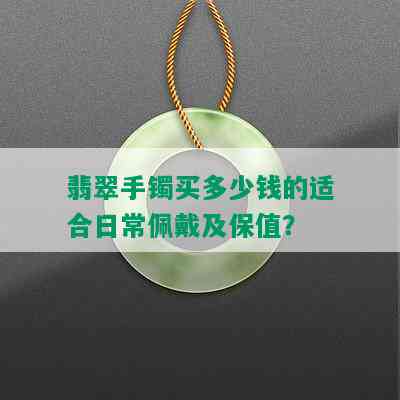 翡翠手镯买多少钱的适合日常佩戴及保值?